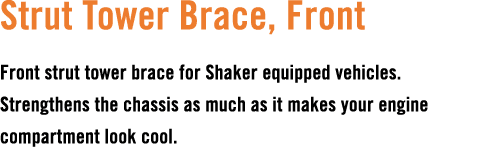 Strut Tower Brace, Front

Front strut tower brace for Shaker equipped vehicles. Strengthens the chassis as much as it makes your engine compartment look cool.